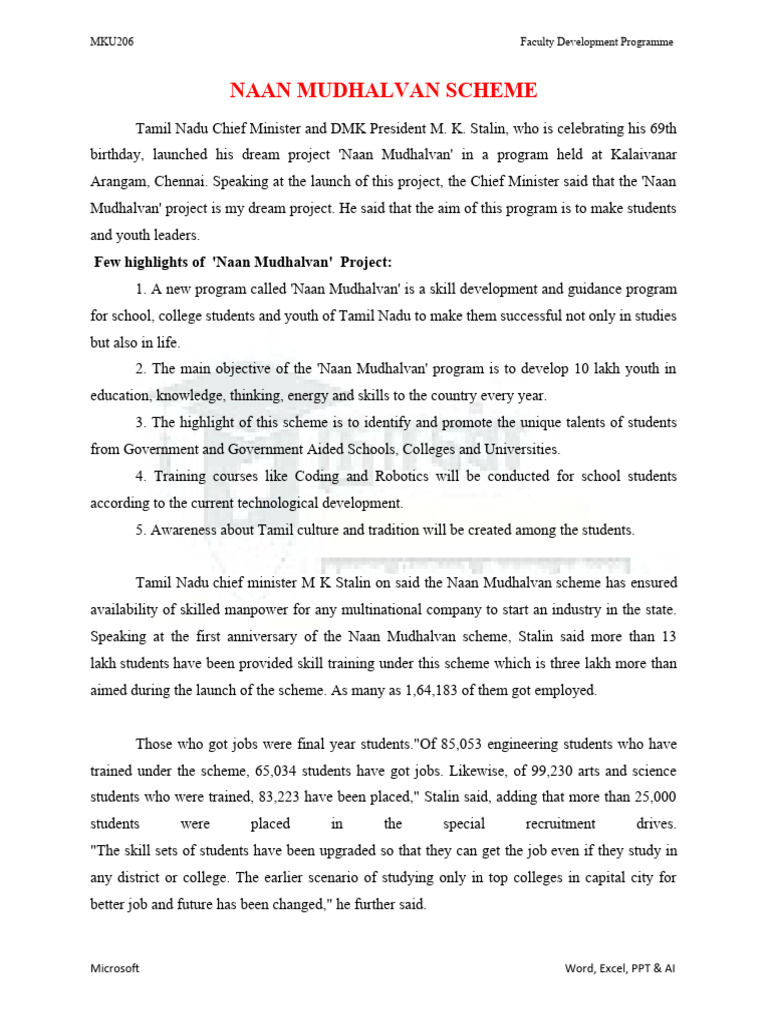 MKU206

Faculty Development Programme

NAAN MUDHALVAN SCHEME

Tamil Nadu Chief Minister and DMK President M. K. Stalin, who is celebrating his 69th birthday, launched his dream project 'Naan Mudhalvan' in a program held at Kalaivanar Arangam, Chennai. Speaking at the launch of this project, the Chief Minister said that the 'Naan Mudhalvan' project is my dream project. He said that the aim of this program is to make students and youth leaders.

Few highlights of 'Naan Mudhalvan' Project:

1. A new program called 'Naan Mudhalvan' is a skill development and guidance program for school, college students and youth of Tamil Nadu to make them successful not only in studies but also in life.

2. The main objective of the 'Naan Mudhalvan' program is to develop 10 lakh youth in education, knowledge, thinking, energy and skills to the country every year.

3. The highlight of this scheme is to identify and promote the unique talents of students from Government and Government Aided Schools, Colleges and Universities.

4. Training courses like Coding and Robotics will be conducted for school students according to the current technological development.

5. Awareness about Tamil culture and tradition will be created among the students.

Tamil Nadu chief minister M K Stalin on said the Naan Mudhalvan scheme has ensured availability of skilled manpower for any multinational company to start an industry in the state. Speaking at the first anniversary of the Naan Mudhalvan scheme, Stalin said more than 13 lakh students have been provided skill training under this scheme which is three lakh more than aimed during the launch of the scheme. As many as 1,64,183 of them got employed.

Those who got jobs were final year students."Of 85,053 engineering students who have trained under the scheme, 65,034 students have got jobs. Likewise, of 99,230 arts and science students who were trained, 83,223 have been placed," Stalin said, adding that more than 25,000 students were placed in the special recruitment drives.
"The skill sets of students have been upgraded so that they can get the job even if they study in any district or college. The earlier scenario of studying only in top colleges in capital city for better job and future has been changed," he further said.

Microsoft

Word, Excel, PPT & AI